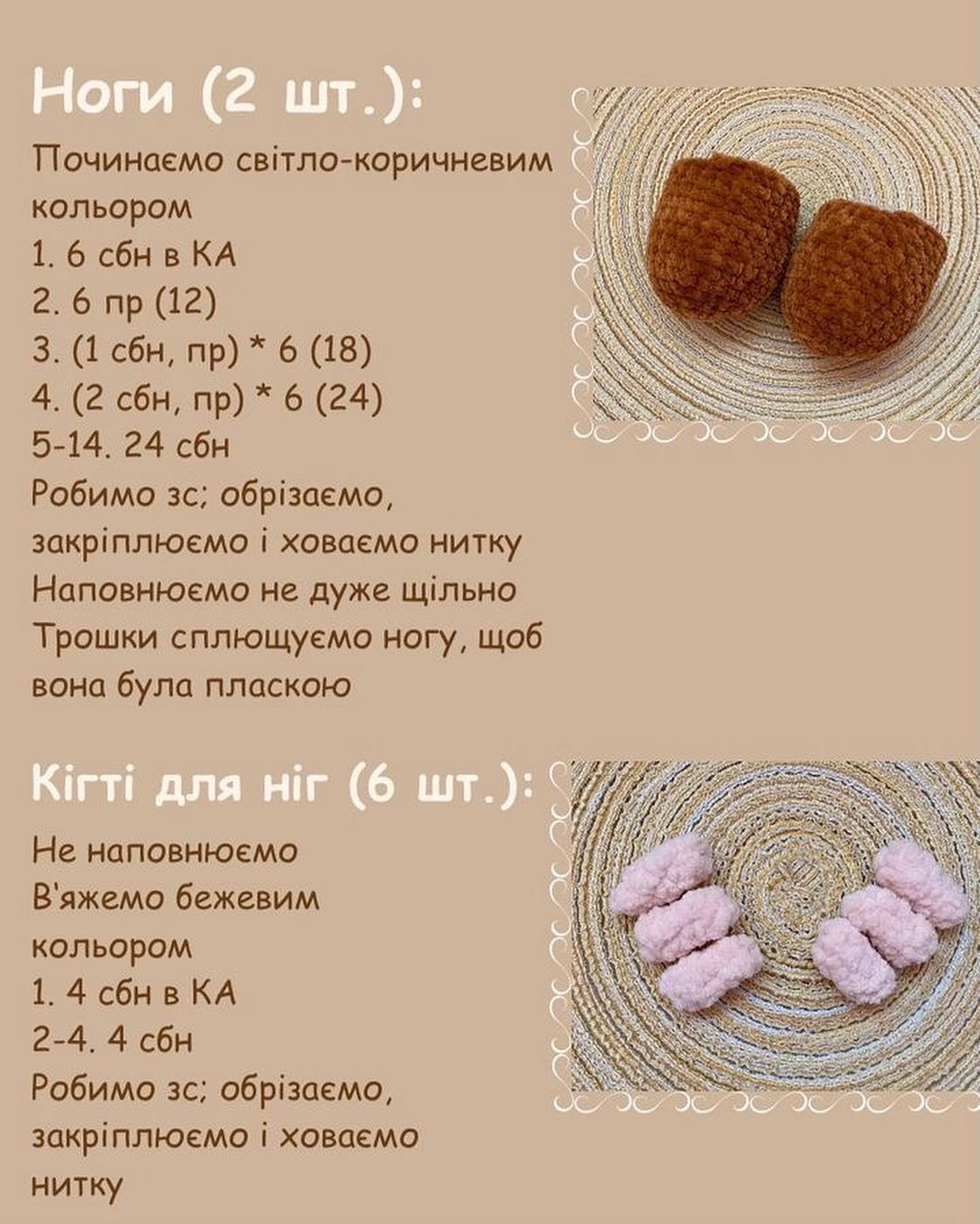 Ноги (2 шт.):
Починаємо світло-коричневим кольором
1. 6 сбн в КА
2. 6 пр (12)
3. (1 сбн, пр) * 6 (18)
4. (2 сбн, пр) * 6 (24)
5-14. 24 сбн
Робимо зс; обрізаємо, закріплюємо і ховаємо нитку
Наповнюємо не дуже щільно
Трошки сплющуємо ногу, щоб вона була пласкою

Кігті для ніг (6 шт.):
Не наповнюємо
В'яжемо бежевим кольором
1. 4 сбн в КА
2-4. 4 сбн
Робимо зс; обрізаємо, закріплюємо і ховаємо нитку